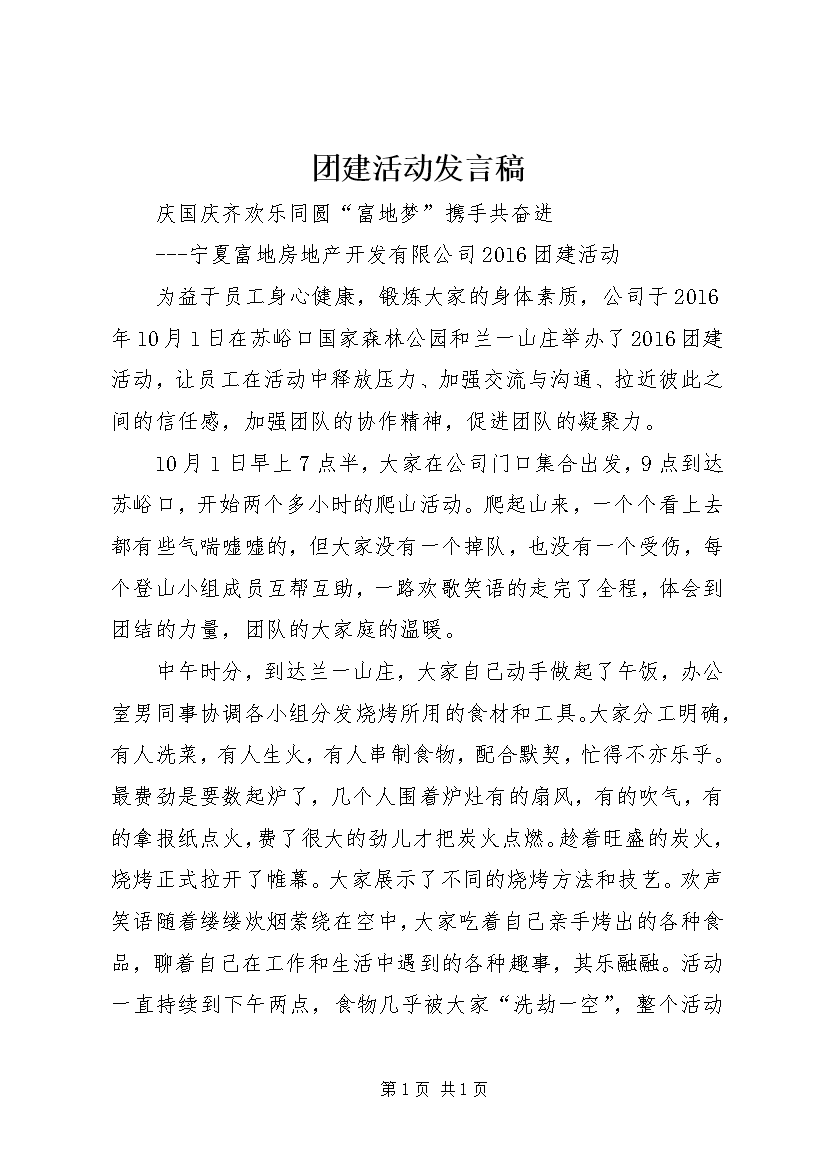 团建活动发言稿

庆国庆齐欢乐同圆“富地梦”携手共奋进

---宁夏富地房地产开发有限公司2016团建活动

为益于员工身心健康，锻炼大家的身体素质，公司于2016年10月1日在苏峪口国家森林公园和兰一山庄举办了2016团建活动，让员工在活动中释放压力、加强交流与沟通、拉近彼此之间的信任感，加强团队的协作精神，促进团队的凝聚力。

10月1日早上7点半，大家在公司门口集合出发，9点到达苏峪口，开始两个多小时的爬山活动。爬起山来，一个个看上去都有些气喘嘘嘘的，但大家没有一个掉队，也没有一个受伤，每个登山小组成员互帮互助，一路欢歌笑语的走完了全程，体会到团结的力量，团队的大家庭的温暖。

中午时分，到达兰一山庄，大家自己动手做起了午饭，办公室男同事协调各小组分发烧烤所用的食材和工具。大家分工明确，有人洗菜，有人生火，有人串制食物，配合默契，忙得不亦乐乎。最费劲是要数起炉了，几个人围着炉灶有的扇风，有的吹气，有的拿报纸点火，费了很大的劲儿才把炭火点燃。趁着旺盛的炭火，烧烤正式拉开了帷幕。大家展示了不同的烧烤方法和技艺。欢声笑语随着缕缕炊烟萦绕在空中，大家吃着自己亲手烤出的各种食品，聊着自己在工作和生活中遇到的各种趣事，其乐融融。活动一直持续到下午两点，食物几乎被大家“洗劫一空”，整个活动

第1页 共1页